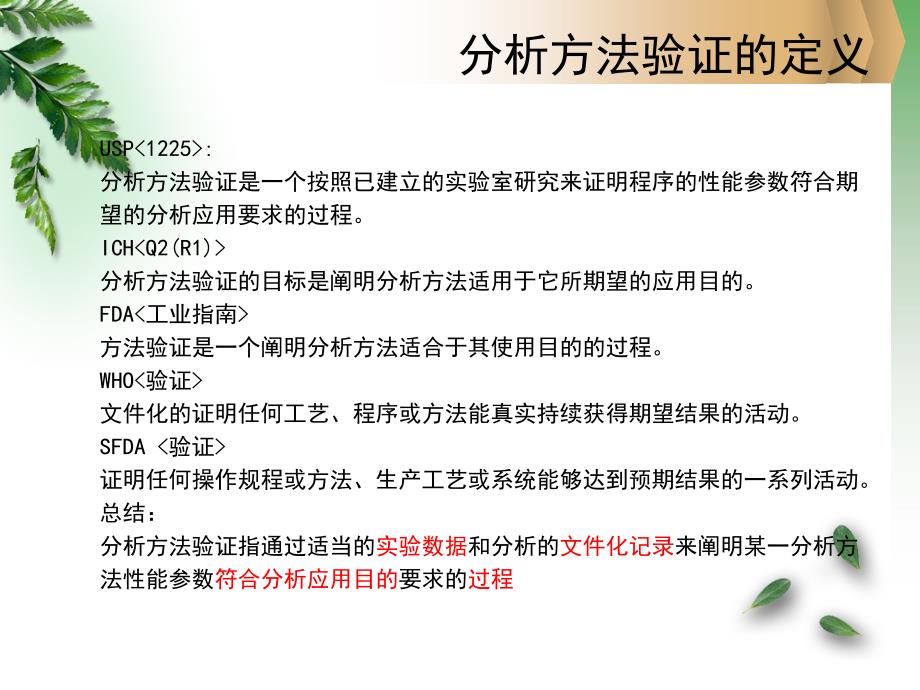 分析方法验证的定义

USP<1225>:
分析方法验证是一个按照已建立的实验室研究来证明程序的性能参数符合期望的分析应用要求的过程。
ICH<Q2(R1)>
分析方法验证的目标是阐明分析方法适用于它所期望的应用目的。
FDA<工业指南>
方法验证是一个阐明分析方法适合于其使用目的的过程。
WHO<验证>
文件化的证明任何工艺、程序或方法能真实持续获得期望结果的活动。
SFDA <验证>
证明任何操作规程或方法、生产工艺或系统能够达到预期结果的一系列活动。
总结:
分析方法验证指通过适当的实验数据和分析的文件化记录来阐明某一分析方法性能参数符合分析应用目的要求的过程